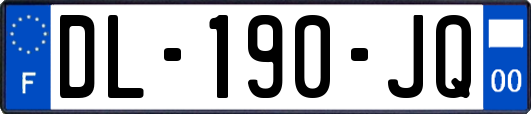 F

DL-190-JQ

00